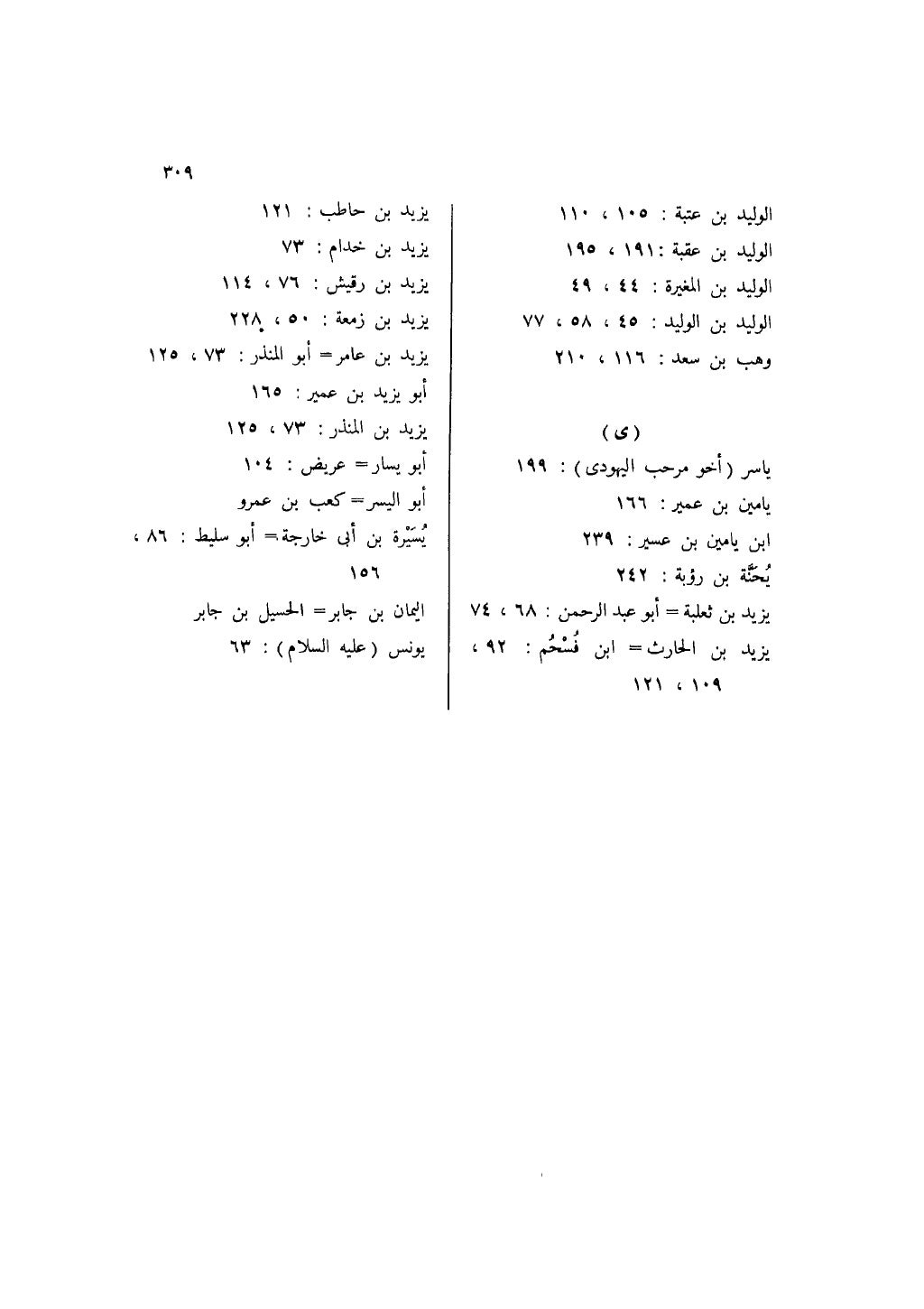 ٣٠٩

الوليد بن عتبة : ١٠٥ ، ١١٠
الوليد بن عقبة : ١٩١ ، ١٩٥
الوليد بن المغيرة : ٤٤ ، ٤٩
الوليد بن الوليد : ٤٥ ، ٥٨ ، ٧٧
وهب بن سعد : ١١٦ ، ٢١٠

( ى )
ياسر ( أخو مرحب اليهودى ) : ١٩٩
يامين بن عمير : ١٦٦
ابن يامين بن عسير : ٢٣٩
يُحنَّة بن رؤبة : ٢٤٢
يزيد بن ثعلبة = أبو عبد الرحمن : ٦٨ ، ٧٤
يزيد بن الحارث = ابن فُسْحُم : ٩٢ ، ١٠٩ ، ١٢١

يزيد بن حاطب : ١٢١
يزيد بن خدام : ٧٣
يزيد بن رقيش : ٧٦ ، ١١٤
يزيد بن زمعة : ٥٠ ، ٢٢٨
يزيد بن عامر = أبو المنذر : ٧٣ ، ١٢٥
أبو يزيد بن عمير : ١٦٥
يزيد بن المنذر : ٧٣ ، ١٢٥
أبو يسار = عريض : ١٠٤
أبو اليسر = كعب بن عمرو
يُسَيْرة بن أبى خارجة = أبو سليط : ٨٦ ، ١٥٦
اليمان بن جابر = الحسيل بن جابر
يونس ( عليه السلام ) : ٦٣